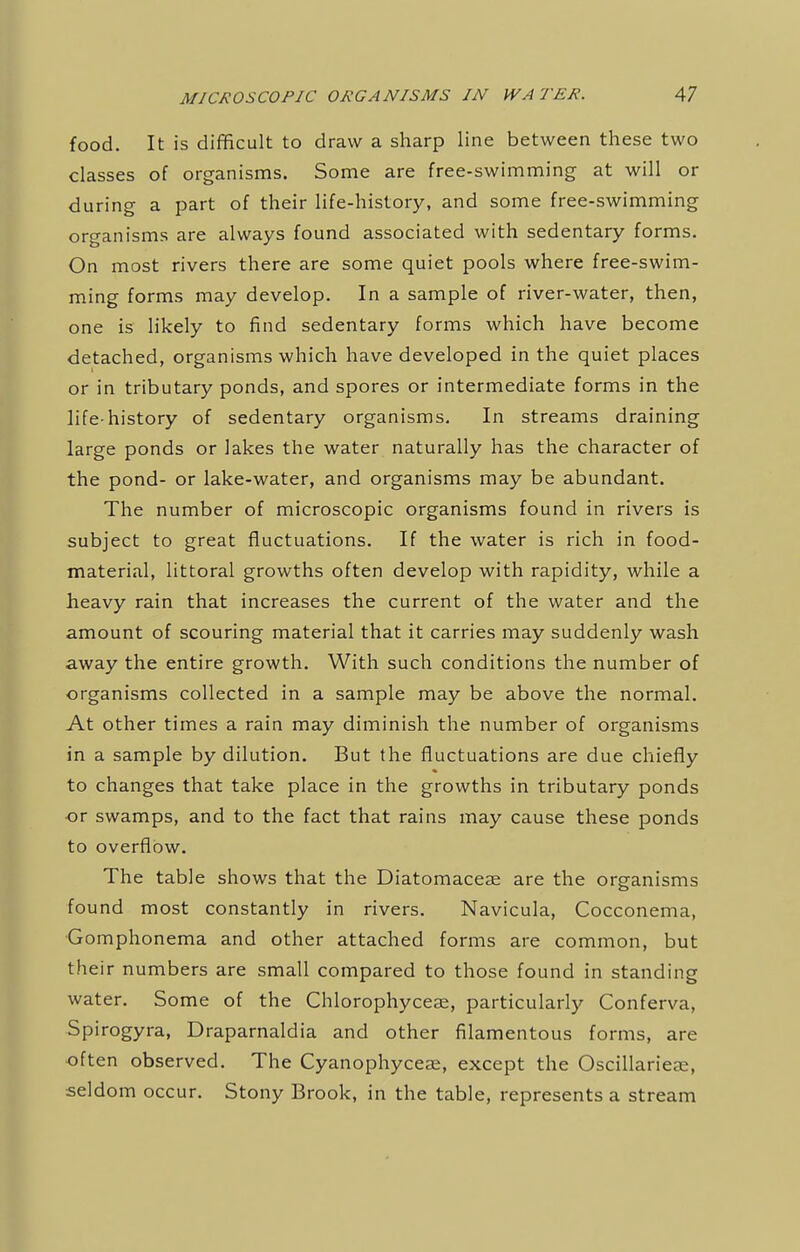 MICROSCOPIC ORGANISMS IN WATER. 47

food. It is difficult to draw a sharp line between these two classes of organisms. Some are free-swimming at will or during a part of their life-history, and some free-swimming organisms are always found associated with sedentary forms. On most rivers there are some quiet pools where free-swimming forms may develop. In a sample of river-water, then, one is likely to find sedentary forms which have become detached, organisms which have developed in the quiet places or in tributary ponds, and spores or intermediate forms in the life-history of sedentary organisms. In streams draining large ponds or lakes the water naturally has the character of the pond- or lake-water, and organisms may be abundant.

The number of microscopic organisms found in rivers is subject to great fluctuations. If the water is rich in food-material, littoral growths often develop with rapidity, while a heavy rain that increases the current of the water and the amount of scouring material that it carries may suddenly wash away the entire growth. With such conditions the number of organisms collected in a sample may be above the normal. At other times a rain may diminish the number of organisms in a sample by dilution. But the fluctuations are due chiefly to changes that take place in the growths in tributary ponds or swamps, and to the fact that rains may cause these ponds to overflow.

The table shows that the Diatomaceæ are the organisms found most constantly in rivers. Navicula, Cocconema, Gomphonema and other attached forms are common, but their numbers are small compared to those found in standing water. Some of the Chlorophyceæ, particularly Conferva, Spirogyra, Draparnaldia and other filamentous forms, are often observed. The Cyanophyceæ, except the Oscillarieæ, seldom occur. Stony Brook, in the table, represents a stream